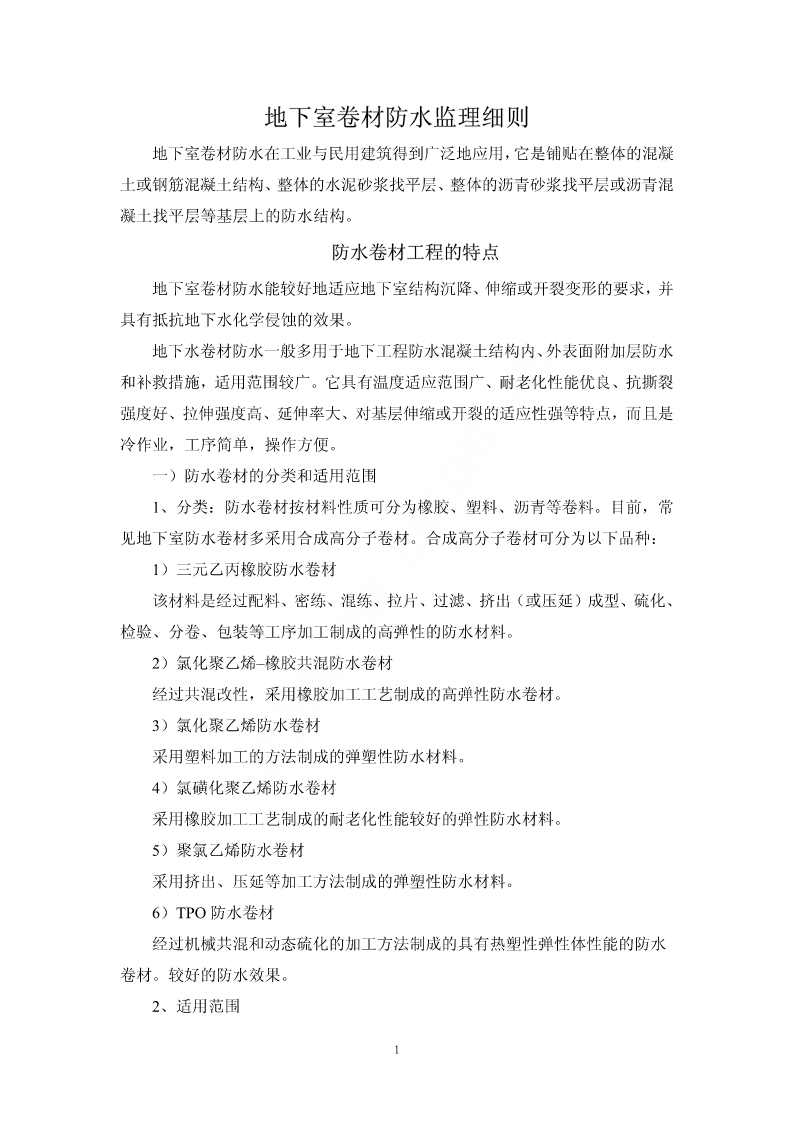 地下室卷材防水监理细则

地下室卷材防水在工业与民用建筑得到广泛地应用，它是铺贴在整体的混凝土或钢筋混凝土结构、整体的水泥砂浆找平层、整体的沥青砂浆找平层或沥青混凝土找平层等基层上的防水结构。

防水卷材工程的特点

地下室卷材防水能较好地适应地下室结构沉降、伸缩或开裂变形的要求，并具有抵抗地下水化学侵蚀的效果。

地下水卷材防水一般多用于地下工程防水混凝土结构内、外表面附加层防水和补救措施，适用范围较广。它具有温度适应范围广、耐老化性能优良、抗撕裂强度好、拉伸强度高、延伸率大、对基层伸缩或开裂的适应性强等特点，而且是冷作业，工序简单，操作方便。

一）防水卷材的分类和适用范围

1、分类：防水卷材按材料性质可分为橡胶、塑料、沥青等卷料。目前，常见地下室防水卷材多采用合成高分子卷材。合成高分子卷材可分为以下品种：

1）三元乙丙橡胶防水卷材

该材料是经过配料、密练、混练、拉片、过滤、挤出（或压延）成型、硫化、检验、分卷、包装等工序加工制成的高弹性的防水材料。

2）氯化聚乙烯–橡胶共混防水卷材

经过共混改性，采用橡胶加工工艺制成的高弹性防水卷材。

3）氯化聚乙烯防水卷材

采用塑料加工的方法制成的弹塑性防水材料。

4）氯磺化聚乙烯防水卷材

采用橡胶加工工艺制成的耐老化性能较好的弹性防水材料。

5）聚氯乙烯防水卷材

采用挤出、压延等加工方法制成的弹塑性防水材料。

6）TPO 防水卷材

经过机械共混和动态硫化的加工方法制成的具有热塑性弹性体性能的防水卷材。较好的防水效果。

2、适用范围

1